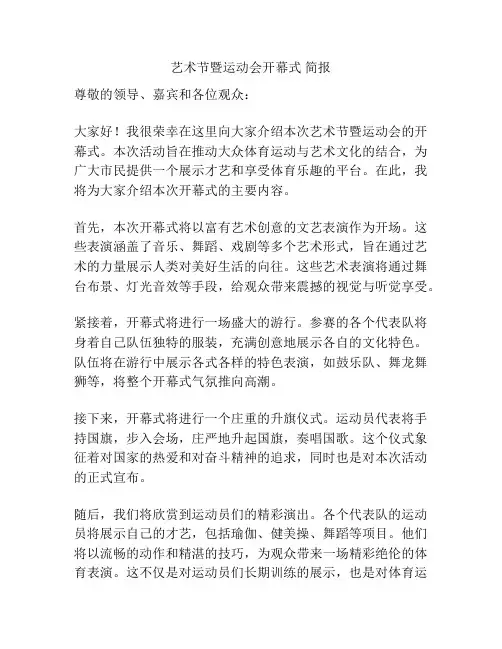 艺术节暨运动会开幕式 简报

尊敬的领导、嘉宾和各位观众：

大家好！我很荣幸在这里向大家介绍本次艺术节暨运动会的开幕式。本次活动旨在推动大众体育运动与艺术文化的结合，为广大市民提供一个展示才艺和享受体育乐趣的平台。在此，我将为大家介绍本次开幕式的主要内容。

首先，本次开幕式将以富有艺术创意的文艺表演作为开场。这些表演涵盖了音乐、舞蹈、戏剧等多个艺术形式，旨在通过艺术的力量展示人类对美好生活的向往。这些艺术表演将通过舞台布景、灯光音效等手段，给观众带来震撼的视觉与听觉享受。

紧接着，开幕式将进行一场盛大的游行。参赛的各个代表队将身着自己队伍独特的服装，充满创意地展示各自的文化特色。队伍将在游行中展示各式各样的特色表演，如鼓乐队、舞龙舞狮等，将整个开幕式气氛推向高潮。

接下来，开幕式将进行一个庄重的升旗仪式。运动员代表将手持国旗，步入会场，庄严地升起国旗，奏唱国歌。这个仪式象征着对国家的热爱和对奋斗精神的追求，同时也是对本次活动的正式宣布。

随后，我们将欣赏到运动员们的精彩演出。各个代表队的运动员将展示自己的才艺，包括瑜伽、健美操、舞蹈等项目。他们将以流畅的动作和精湛的技巧，为观众带来一场精彩绝伦的体育表演。这不仅是对运动员们长期训练的展示，也是对体育运